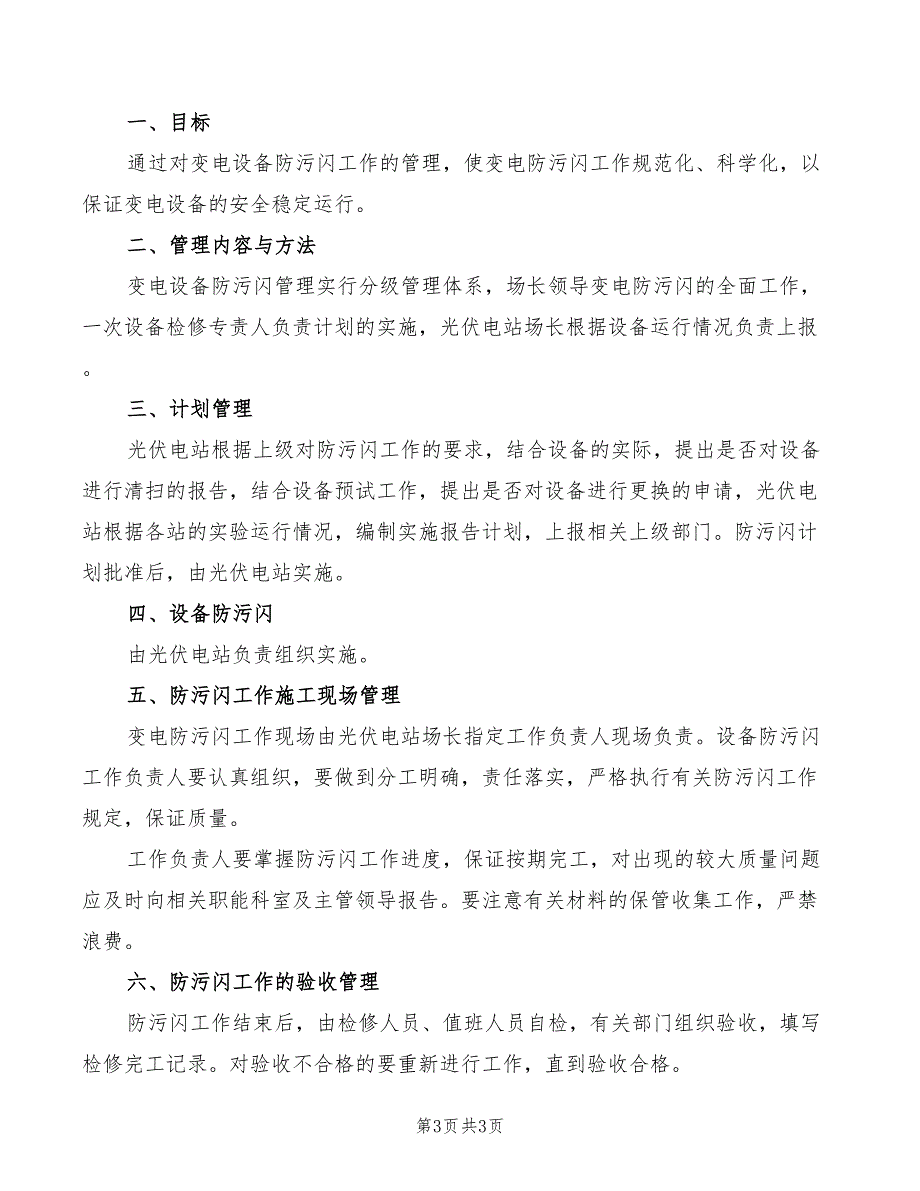 一、目标

通过对变电设备防污闪工作的管理，使变电防污闪工作规范化、科学化，以保证变电设备的安全稳定运行。

二、管理内容与方法

变电设备防污闪管理实行分级管理体系，场长领导变电防污闪的全面工作，一次设备检修专责人负责计划的实施，光伏电站场长根据设备运行情况负责上报。

三、计划管理

光伏电站根据上级对防污闪工作的要求，结合设备的实际，提出是否对设备进行清扫的报告，结合设备预试工作，提出是否对设备进行更换的申请，光伏电站根据各站的实验运行情况，编制实施报告计划，上报相关上级部门。防污闪计划批准后，由光伏电站实施。

四、设备防污闪

由光伏电站负责组织实施。

五、防污闪工作施工现场管理

变电防污闪工作现场由光伏电站场长指定工作负责人现场负责。设备防污闪工作负责人要认真组织，要做到分工明确，责任落实，严格执行有关防污闪工作规定，保证质量。

工作负责人要掌握防污闪工作进度，保证按期完工，对出现的较大质量问题应及时向相关职能科室及主管领导报告。要注意有关材料的保管收集工作，严禁浪费。

六、防污闪工作的验收管理

防污闪工作结束后，由检修人员、值班人员自检，有关部门组织验收，填写检修完工记录。对验收不合格的要重新进行工作，直到验收合格。

第3页 共3页